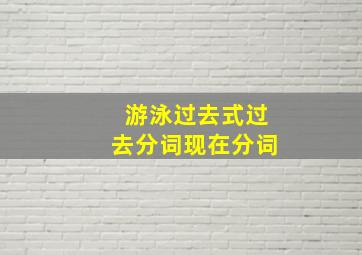 游泳过去式过去分词现在分词